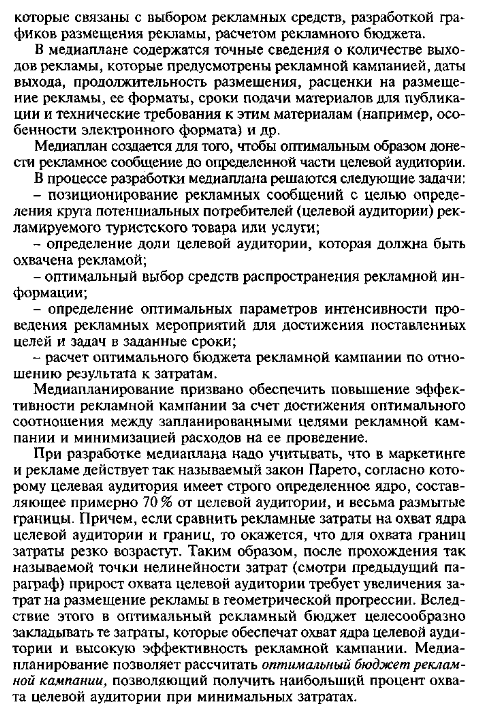 которые связаны с выбором рекламных средств, разработкой графиков размещения рекламы, расчетом рекламного бюджета.

В медиаплане содержатся точные сведения о количестве выходов рекламы, которые предусмотрены рекламной кампанией, даты выхода, продолжительность размещения, расценки на размещение рекламы, ее форматы, сроки подачи материалов для публикации и технические требования к этим материалам (например, особенности электронного формата) и др.

Медиаплан создается для того, чтобы оптимальным образом донести рекламное сообщение до определенной части целевой аудитории.

В процессе разработки медиаплана решаются следующие задачи:
– позиционирование рекламных сообщений с целью определения круга потенциальных потребителей (целевой аудитории) рекламируемого туристского товара или услуги;
– определение доли целевой аудитории, которая должна быть охвачена рекламой;
– оптимальный выбор средств распространения рекламной информации;
– определение оптимальных параметров интенсивности проведения рекламных мероприятий для достижения поставленных целей и задач в заданные сроки;
– расчет оптимального бюджета рекламной кампании по отношению результата к затратам.

Медиапланирование призвано обеспечить повышение эффективности рекламной кампании за счет достижения оптимального соотношения между запланированными целями рекламной кампании и минимизацией расходов на ее проведение.

При разработке медиаплана надо учитывать, что в маркетинге и рекламе действует так называемый закон Парето, согласно которому целевая аудитория имеет строго определенное ядро, составляющее примерно 70 % от целевой аудитории, и весьма размытые границы. Причем, если сравнить рекламные затраты на охват ядра целевой аудитории и границ, то окажется, что для охвата границ затраты резко возрастут. Таким образом, после прохождения так называемой точки нелинейности затрат (смотри предыдущий параграф) прирост охвата целевой аудитории требует увеличения затрат на размещение рекламы в геометрической прогрессии. Вследствие этого в оптимальный рекламный бюджет целесообразно закладывать те затраты, которые обеспечат охват ядра целевой аудитории и высокую эффективность рекламной кампании. Медиапланирование позволяет рассчитать оптимальный бюджет рекламной кампании, позволяющий получить наибольший процент охвата целевой аудитории при минимальных затратах.